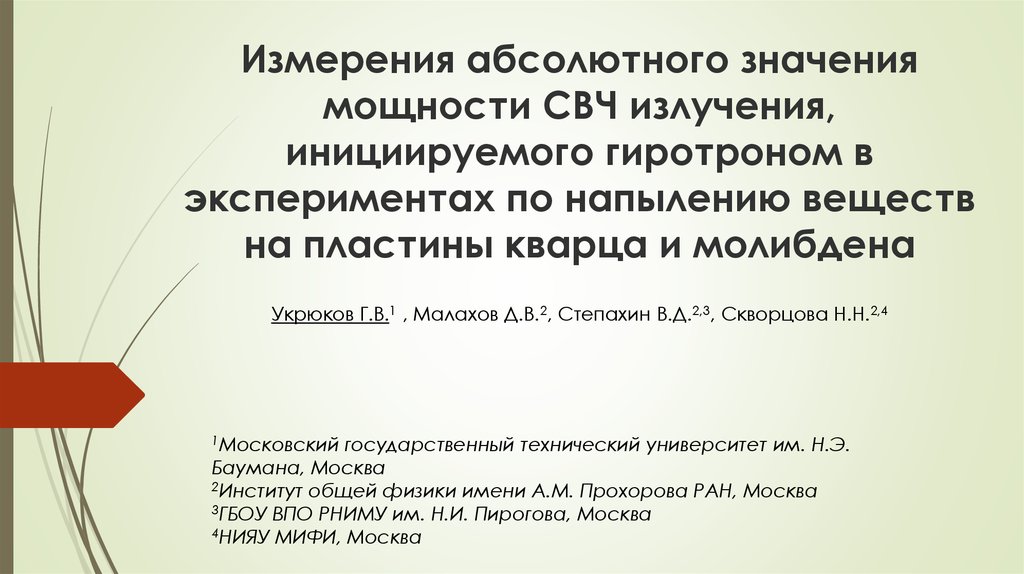 Измерения абсолютного значения мощности СВЧ излучения, инициируемого гиротроном в экспериментах по напылению веществ на пластины кварца и молибдена

Укрюков Г.В.$^{1}$ , Малахов Д.В.$^{2}$, Степахин В.Д.$^{2,3}$, Скворцова Н.Н.$^{2,4}$

$^{1}$Московский государственный технический университет им. Н.Э. Баумана, Москва
$^{2}$Институт общей физики имени А.М. Прохорова РАН, Москва
$^{3}$ГБОУ ВПО РНИМУ им. Н.И. Пирогова, Москва
$^{4}$НИЯУ МИФИ, Москва